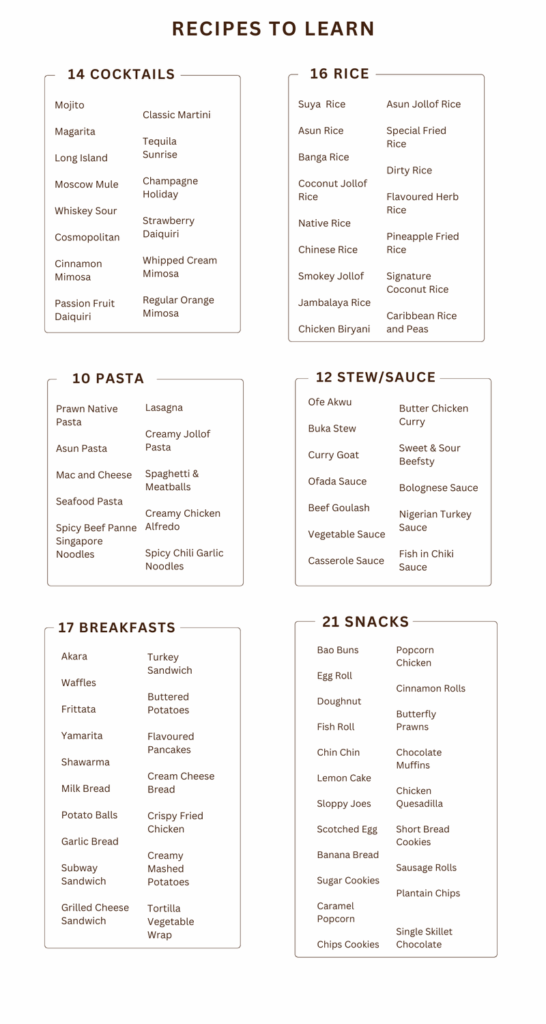 RECIPES TO LEARN

14 COCKTAILS

Mojito
Magarita
Long Island
Moscow Mule
Whiskey Sour
Cosmopolitan
Cinnamon Mimosa
Passion Fruit Daiquiri

Classic Martini
Tequila Sunrise
Champagne Holiday
Strawberry Daiquiri
Whipped Cream Mimosa
Regular Orange Mimosa

16 RICE

Suya Rice
Asun Rice
Banga Rice
Coconut Jollof Rice
Native Rice
Chinese Rice
Smokey Jollof
Jambalaya Rice
Chicken Biryani

Asun Jollof Rice
Special Fried Rice
Dirty Rice
Flavoured Herb Rice
Pineapple Fried Rice
Signature Coconut Rice
Caribbean Rice and Peas

10 PASTA

Prawn Native Pasta
Asun Pasta
Mac and Cheese
Seafood Pasta
Spicy Beef Panne
Singapore Noodles

Lasagna
Creamy Jollof Pasta
Spaghetti & Meatballs
Creamy Chicken Alfredo
Spicy Chili Garlic Noodles

12 STEW/SAUCE

Ofe Akwu
Buka Stew
Curry Goat
Ofada Sauce
Beef Goulash
Vegetable Sauce
Casserole Sauce

Butter Chicken Curry
Sweet & Sour Beefsty
Bolognese Sauce
Nigerian Turkey Sauce
Fish in Chiki Sauce

17 BREAKFASTS

Akara
Waffles
Frittata
Yamarita
Shawarma
Milk Bread
Potato Balls
Garlic Bread
Subway Sandwich
Grilled Cheese Sandwich

Turkey Sandwich
Buttered Potatoes
Flavoured Pancakes
Cream Cheese Bread
Crispy Fried Chicken
Creamy Mashed Potatoes
Tortilla Vegetable Wrap

21 SNACKS

Bao Buns
Egg Roll
Doughnut
Fish Roll
Chin Chin
Lemon Cake
Sloppy Joes
Scotched Egg
Banana Bread
Sugar Cookies
Caramel Popcorn
Chips Cookies

Popcorn Chicken
Cinnamon Rolls
Butterfly Prawns
Chocolate Muffins
Chicken Quesadilla
Short Bread Cookies
Sausage Rolls
Plantain Chips
Single Skillet Chocolate